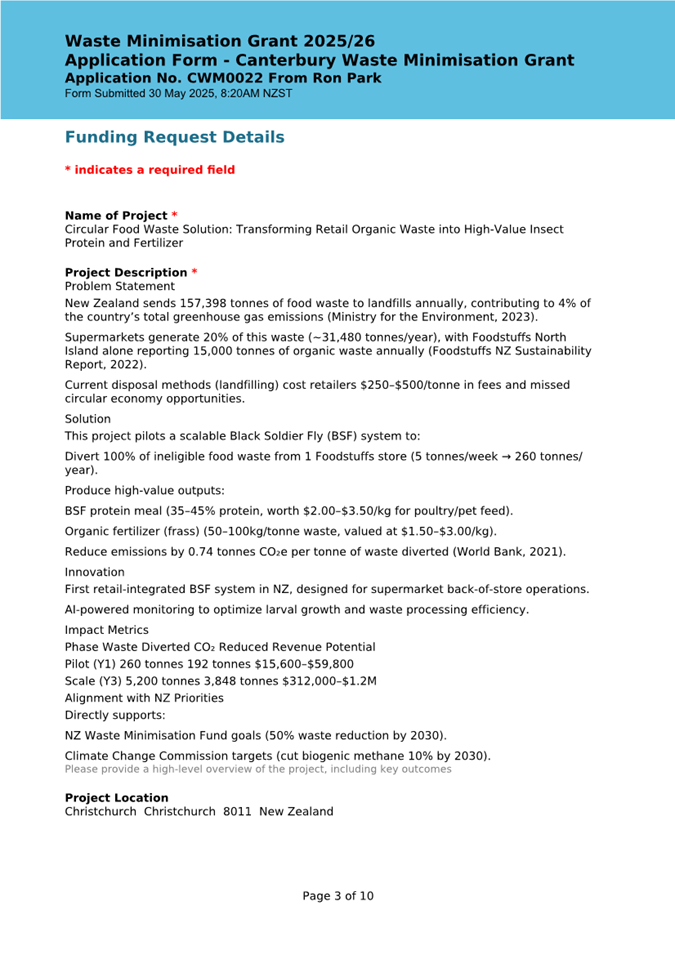 Waste Minimisation Grant 2025/26
Application Form - Canterbury Waste Minimisation Grant
Application No. CWM0022 From Ron Park
Form Submitted 30 May 2025, 8:20AM NZST

Funding Request Details

* indicates a required field

Name of Project *
Circular Food Waste Solution: Transforming Retail Organic Waste into High-Value Insect Protein and Fertilizer

Project Description *
Problem Statement

New Zealand sends 157,398 tonnes of food waste to landfills annually, contributing to 4% of the country's total greenhouse gas emissions (Ministry for the Environment, 2023).

Supermarkets generate 20% of this waste (~31,480 tonnes/year), with Foodstuffs North Island alone reporting 15,000 tonnes of organic waste annually (Foodstuffs NZ Sustainability Report, 2022).

Current disposal methods (landfilling) cost retailers \$250–\$500/tonne in fees and missed circular economy opportunities.

Solution

This project pilots a scalable Black Soldier Fly (BSF) system to:

Divert 100% of ineligible food waste from 1 Foodstuffs store (5 tonnes/week → 260 tonnes/year).

Produce high-value outputs:

BSF protein meal (35–45% protein, worth \$2.00–\$3.50/kg for poultry/pet feed).

Organic fertilizer (frass) (50–100kg/tonne waste, valued at \$1.50–\$3.00/kg).

Reduce emissions by 0.74 tonnes $CO_2e$ per tonne of waste diverted (World Bank, 2021).

Innovation

First retail-integrated BSF system in NZ, designed for supermarket back-of-store operations.

AI-powered monitoring to optimize larval growth and waste processing efficiency.

Impact Metrics

Phase Waste Diverted $CO_2$ Reduced Revenue Potential

Pilot (Y1) 260 tonnes 192 tonnes \$15,600–\$59,800

Scale (Y3) 5,200 tonnes 3,848 tonnes \$312,000–\$1.2M

Alignment with NZ Priorities

Directly supports:

NZ Waste Minimisation Fund goals (50% waste reduction by 2030).

Climate Change Commission targets (cut biogenic methane 10% by 2030).
Please provide a high-level overview of the project, including key outcomes

Project Location
Christchurch Christchurch 8011 New Zealand

Page 3 of 10